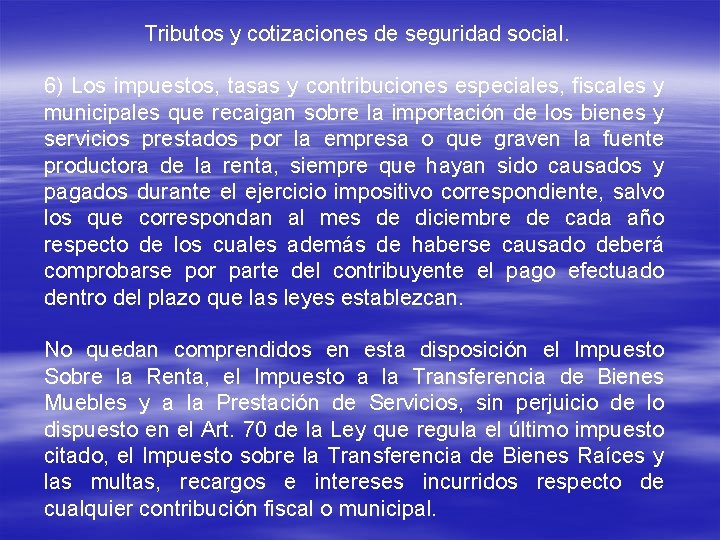 Tributos y cotizaciones de seguridad social.

6) Los impuestos, tasas y contribuciones especiales, fiscales y municipales que recaigan sobre la importación de los bienes y servicios prestados por la empresa o que graven la fuente productora de la renta, siempre que hayan sido causados y pagados durante el ejercicio impositivo correspondiente, salvo los que correspondan al mes de diciembre de cada año respecto de los cuales además de haberse causado deberá comprobarse por parte del contribuyente el pago efectuado dentro del plazo que las leyes establezcan.

No quedan comprendidos en esta disposición el Impuesto Sobre la Renta, el Impuesto a la Transferencia de Bienes Muebles y a la Prestación de Servicios, sin perjuicio de lo dispuesto en el Art. 70 de la Ley que regula el último impuesto citado, el Impuesto sobre la Transferencia de Bienes Raíces y las multas, recargos e intereses incurridos respecto de cualquier contribución fiscal o municipal.